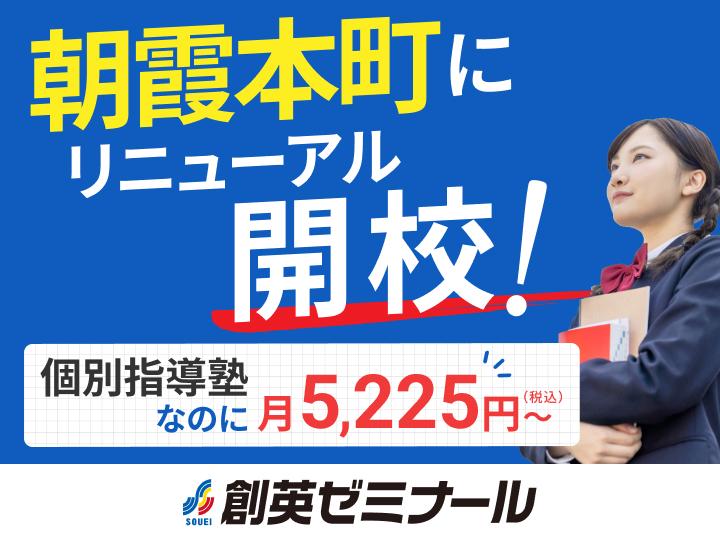 朝霞本町に
リニューアル
開校!

個別指導塾
なのに 月5,225円〜(税込)

SOUEI 創英ゼミナール